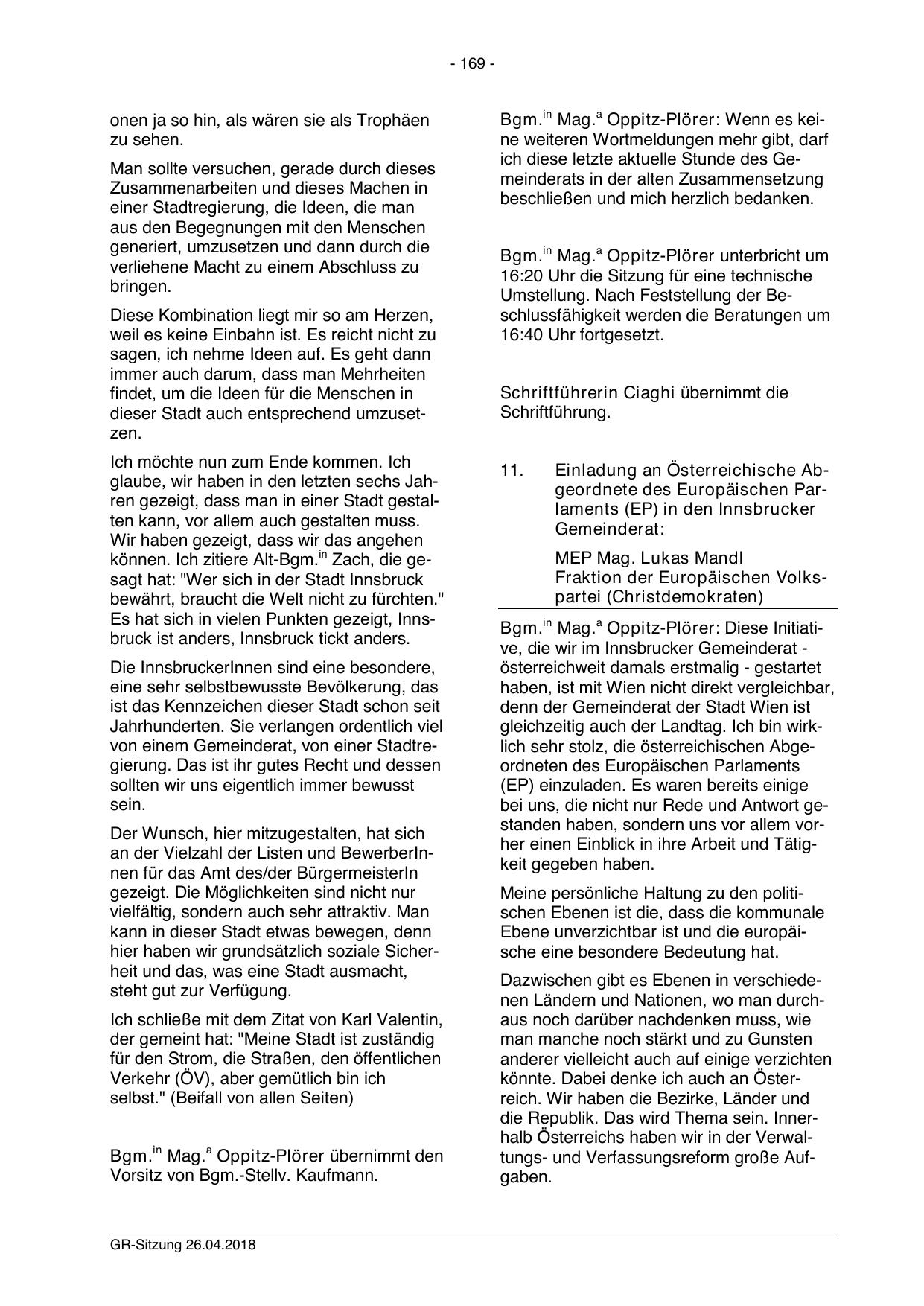 - 169 -

onen ja so hin, als wären sie als Trophäen zu sehen.

Man sollte versuchen, gerade durch dieses Zusammenarbeiten und dieses Machen in einer Stadtregierung, die Ideen, die man aus den Begegnungen mit den Menschen generiert, umzusetzen und dann durch die verliehene Macht zu einem Abschluss zu bringen.

Diese Kombination liegt mir so am Herzen, weil es keine Einbahn ist. Es reicht nicht zu sagen, ich nehme Ideen auf. Es geht dann immer auch darum, dass man Mehrheiten findet, um die Ideen für die Menschen in dieser Stadt auch entsprechend umzusetzen.

Ich möchte nun zum Ende kommen. Ich glaube, wir haben in den letzten sechs Jahren gezeigt, dass man in einer Stadt gestalten kann, vor allem auch gestalten muss. Wir haben gezeigt, dass wir das angehen können. Ich zitiere Alt-Bgm.$^{in}$ Zach, die gesagt hat: "Wer sich in der Stadt Innsbruck bewährt, braucht die Welt nicht zu fürchten." Es hat sich in vielen Punkten gezeigt, Innsbruck ist anders, Innsbruck tickt anders.

Die InnsbruckerInnen sind eine besondere, eine sehr selbstbewusste Bevölkerung, das ist das Kennzeichen dieser Stadt schon seit Jahrhunderten. Sie verlangen ordentlich viel von einem Gemeinderat, von einer Stadtregierung. Das ist ihr gutes Recht und dessen sollten wir uns eigentlich immer bewusst sein.

Der Wunsch, hier mitzugestalten, hat sich an der Vielzahl der Listen und BewerberInnen für das Amt des/der BürgermeisterIn gezeigt. Die Möglichkeiten sind nicht nur vielfältig, sondern auch sehr attraktiv. Man kann in dieser Stadt etwas bewegen, denn hier haben wir grundsätzlich soziale Sicherheit und das, was eine Stadt ausmacht, steht gut zur Verfügung.

Ich schließe mit dem Zitat von Karl Valentin, der gemeint hat: "Meine Stadt ist zuständig für den Strom, die Straßen, den öffentlichen Verkehr (ÖV), aber gemütlich bin ich selbst." (Beifall von allen Seiten)

Bgm.$^{in}$ Mag.$^{a}$ Oppitz-Plörer übernimmt den Vorsitz von Bgm.-Stellv. Kaufmann.

Bgm.$^{in}$ Mag.$^{a}$ Oppitz-Plörer: Wenn es keine weiteren Wortmeldungen mehr gibt, darf ich diese letzte aktuelle Stunde des Gemeinderats in der alten Zusammensetzung beschließen und mich herzlich bedanken.

Bgm.$^{in}$ Mag.$^{a}$ Oppitz-Plörer unterbricht um 16:20 Uhr die Sitzung für eine technische Umstellung. Nach Feststellung der Beschlussfähigkeit werden die Beratungen um 16:40 Uhr fortgesetzt.

Schriftführerin Ciaghi übernimmt die Schriftführung.

11. Einladung an Österreichische Abgeordnete des Europäischen Parlaments (EP) in den Innsbrucker Gemeinderat:

MEP Mag. Lukas Mandl
Fraktion der Europäischen Volkspartei (Christdemokraten)

Bgm.$^{in}$ Mag.$^{a}$ Oppitz-Plörer: Diese Initiative, die wir im Innsbrucker Gemeinderat - österreichweit damals erstmalig - gestartet haben, ist mit Wien nicht direkt vergleichbar, denn der Gemeinderat der Stadt Wien ist gleichzeitig auch der Landtag. Ich bin wirklich sehr stolz, die österreichischen Abgeordneten des Europäischen Parlaments (EP) einzuladen. Es waren bereits einige bei uns, die nicht nur Rede und Antwort gestanden haben, sondern uns vor allem vorher einen Einblick in ihre Arbeit und Tätigkeit gegeben haben.

Meine persönliche Haltung zu den politischen Ebenen ist die, dass die kommunale Ebene unverzichtbar ist und die europäische eine besondere Bedeutung hat.

Dazwischen gibt es Ebenen in verschiedenen Ländern und Nationen, wo man durchaus noch darüber nachdenken muss, wie man manche noch stärkt und zu Gunsten anderer vielleicht auch auf einige verzichten könnte. Dabei denke ich auch an Österreich. Wir haben die Bezirke, Länder und die Republik. Das wird Thema sein. Innerhalb Österreichs haben wir in der Verwaltungs- und Verfassungsreform große Aufgaben.

GR-Sitzung 26.04.2018